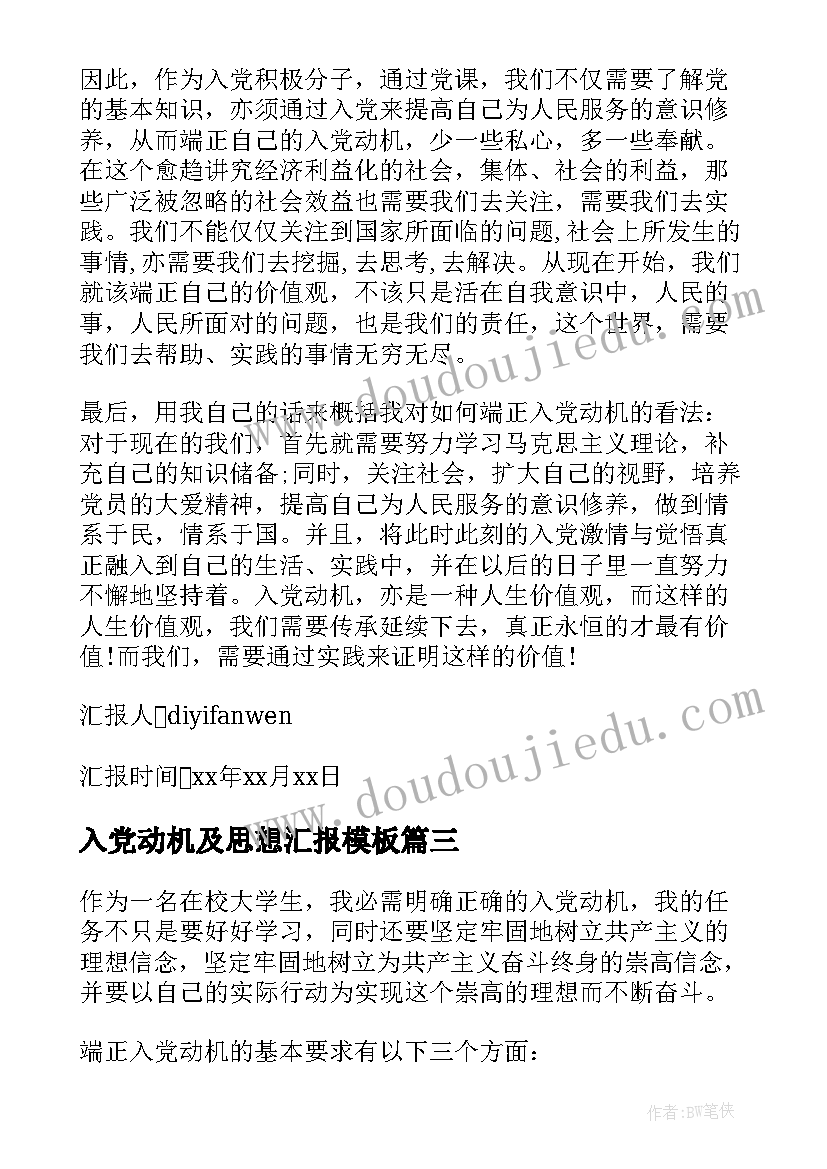 因此，作为入党积极分子，通过党课，我们不仅需要了解党的基本知识，亦须通过入党来提高自己为人民服务的意识修养，从而端正自己的入党动机，少一些私心，多一些奉献。在这个愈趋讲究经济利益化的社会，集体、社会的利益，那些广泛被忽略的社会效益也需要我们去关注，需要我们去实践。我们不能仅仅关注到国家所面临的问题,社会上所发生的事情,亦需要我们去挖掘,去思考,去解决。从现在开始，我们就该端正自己的价值观，不该只是活在自我意识中，人民的事，人民所面对的问题，也是我们的责任，这个世界，需要我们去帮助、实践的事情无穷无尽。

最后，用我自己的话来概括我对如何端正入党动机的看法：对于现在的我们，首先就需要努力学习马克思主义理论，补充自己的知识储备;同时，关注社会，扩大自己的视野，培养党员的大爱精神，提高自己为人民服务的意识修养，做到情系于民，情系于国。并且，将此时此刻的入党激情与觉悟真正融入到自己的生活、实践中，并在以后的日子里一直努力不懈地坚持着。入党动机，亦是一种人生价值观，而这样的人生价值观，我们需要传承延续下去，真正永恒的才最有价值!而我们，需要通过实践来证明这样的价值！

汇报人diyifanwen

汇报时间xx年xx月xx日

入党动机及思想汇报模板篇三

作为一名在校大学生，我必需明确正确的入党动机，我的任务不只是要好好学习，同时还要坚定牢固地树立共产主义的理想信念，坚定牢固地树立为共产主义奋斗终身的崇高信念，并要以自己的实际行动为实现这个崇高的理想而不断奋斗。

端正入党动机的基本要求有以下三个方面：

www.doudoujiedu.com

www.doudoujiedu.com

作者:BW笔侠